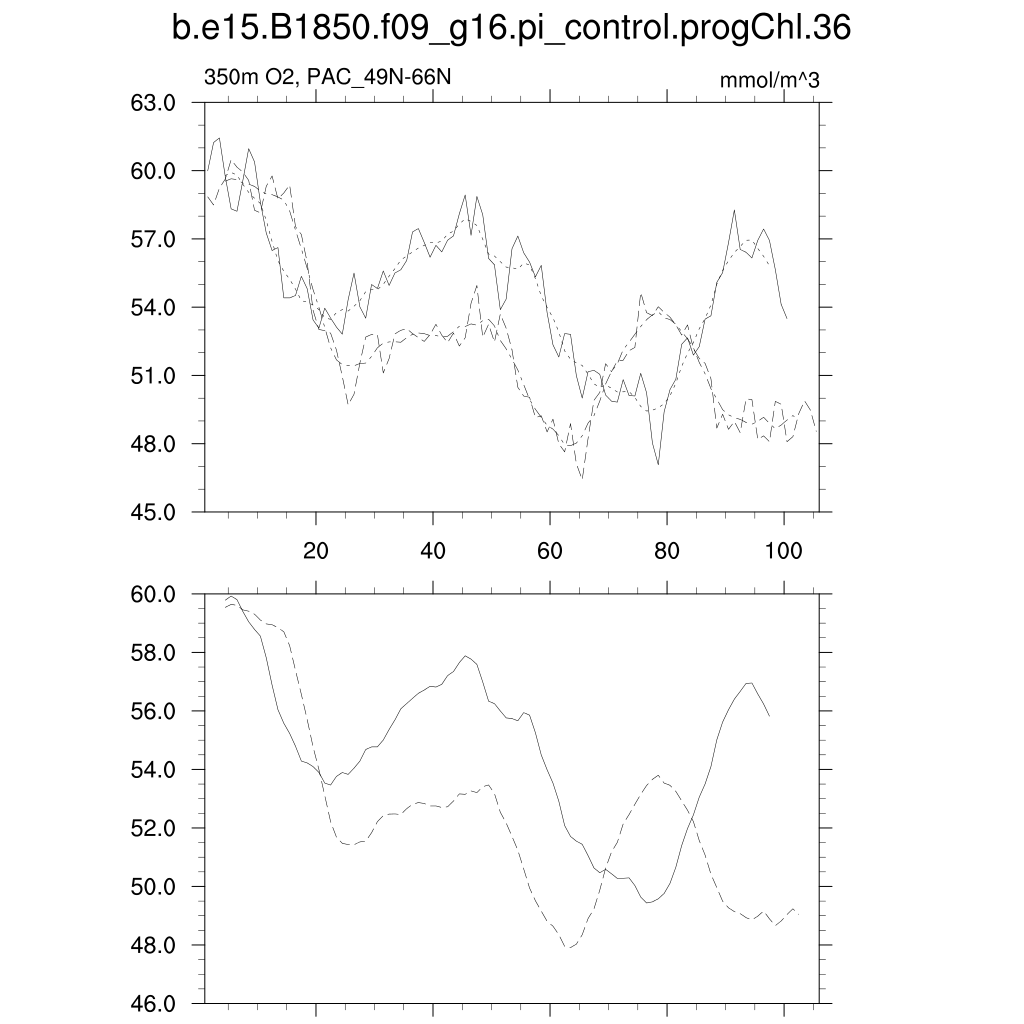 b.e15.B1850.f09_g16.pi_control.progChl.36

350m O2, PAC_49N-66N

mmol/m^3

63.0
60.0
57.0
54.0
51.0
48.0
45.0

20
40
60
80
100

60.0
58.0
56.0
54.0
52.0
50.0
48.0
46.0